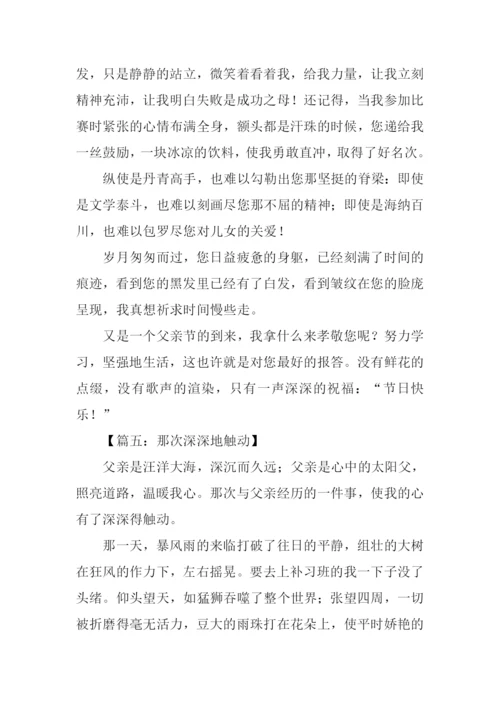 发，只是静静的站立，微笑着看着我，给我力量，让我立刻精神充沛，让我明白失败是成功之母！还记得，当我参加比赛时紧张的心情布满全身，额头都是汗珠的时候，您递给我一丝鼓励，一块冰凉的饮料，使我勇敢直冲，取得了好名次。

纵使是丹青高手，也难以勾勒出您那坚挺的脊梁；即使是文学泰斗，也难以刻画尽您那不屈的精神；即使是海纳百川，也难以包罗尽您对儿女的关爱！

岁月匆匆而过，您日益疲惫的身躯，已经刻满了时间的痕迹，看到您的黑发里已经有了白发，看到皱纹在您的脸庞呈现，我真想祈求时间慢些走。

又是一个父亲节的到来，我拿什么来孝敬您呢？努力学习，坚强地生活，这也许就是对您最好的报答。没有鲜花的点缀，没有歌声的渲染，只有一声深深的祝福："节日快乐！"

【篇五：那次深深地触动】

父亲是汪洋大海，深沉而久远；父亲是心中的太阳父，照亮道路，温暖我心。那次与父亲经历的一件事，使我的心有了深深得触动。

那一天，暴风雨的来临打破了往日的平静，组壮的大树在狂风的作力下，左右摇晃。要去上补习班的我一下子没了头绪。仰头望天，如猛狮吞噬了整个世界；张望四周，一切被折磨得毫无活力，豆大的雨珠打在花朵上，使平时娇艳的